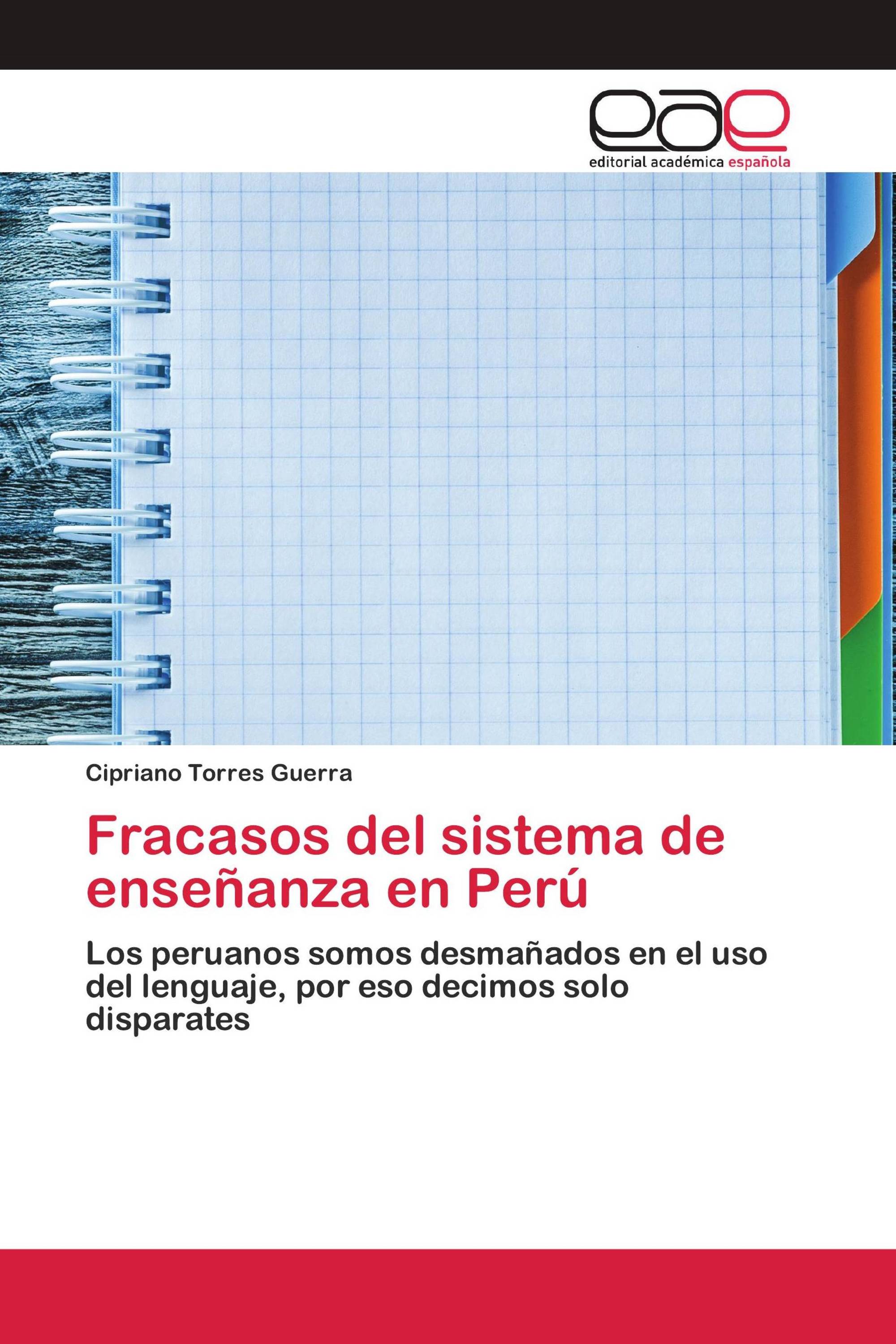 eae
editorial académica española

Cipriano Torres Guerra

Fracasos del sistema de enseñanza en Perú

Los peruanos somos desmañados en el uso del lenguaje, por eso decimos solo disparates